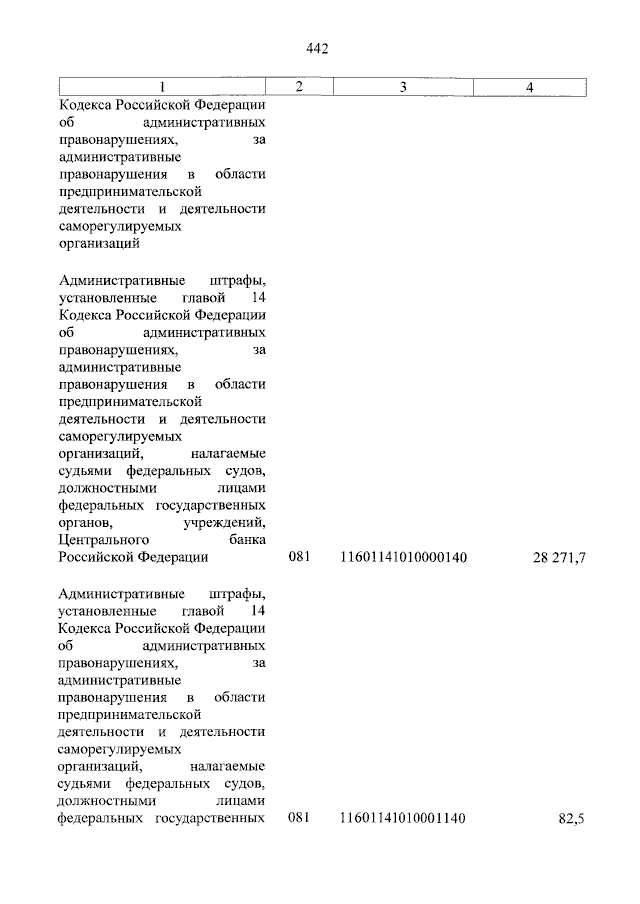 442

| 1 | 2 | 3 | 4 |
|---|---|---|---|
| Кодекса Российской Федерации об административных правонарушениях, за административные правонарушения в области предпринимательской деятельности и деятельности саморегулируемых организаций | | | |
| Административные штрафы, установленные главой 14 Кодекса Российской Федерации об административных правонарушениях, за административные правонарушения в области предпринимательской деятельности и деятельности саморегулируемых организаций, налагаемые судьями федеральных судов, должностными лицами федеральных государственных органов, учреждений, Центрального банка Российской Федерации | 081 | 11601141010000140 | 28 271,7 |
| Административные штрафы, установленные главой 14 Кодекса Российской Федерации об административных правонарушениях, за административные правонарушения в области предпринимательской деятельности и деятельности саморегулируемых организаций, налагаемые судьями федеральных судов, должностными лицами федеральных государственных | 081 | 11601141010001140 | 82,5 |